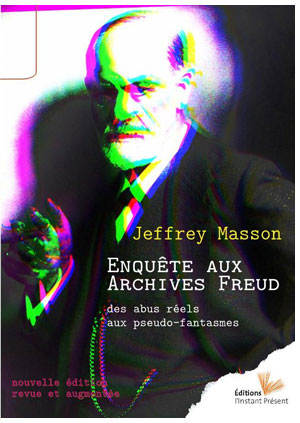 Jeffrey Masson

ENQUÊTE AUX ARCHIVES FREUD

des abus réels aux pseudo-fantasmes

nouvelle édition revue et augmentée

Éditions l'Instant Présent